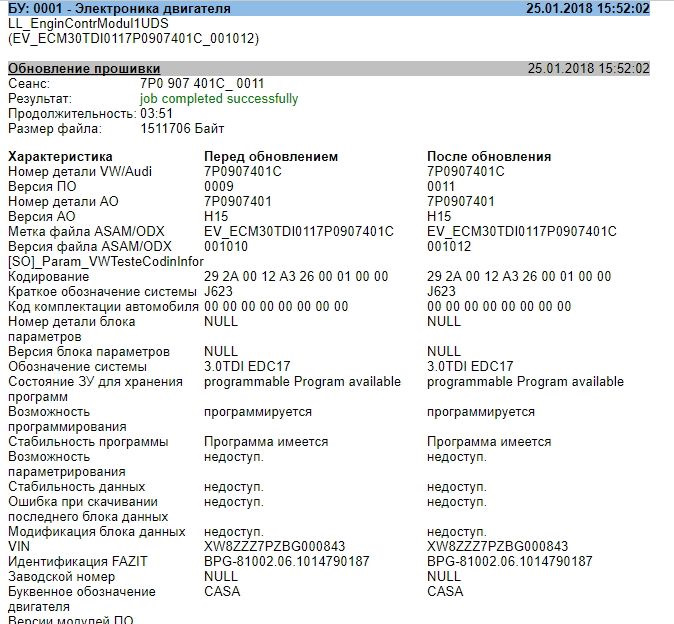 БУ: 0001 - Электроника двигателя 25.01.2018 15:52:02
LL_EnginContrModul1UDS
(EV_ECM30TDI0117P0907401C_001012)

Обновление прошивки 25.01.2018 15:52:02
Сеанс: 7P0 907 401C_ 0011
Результат: job completed successfully
Продолжительность: 03:51
Размер файла: 1511706 Байт

| Характеристика | Перед обновлением | После обновления |
|---|---|---|
| Номер детали VW/Audi | 7P0907401C | 7P0907401C |
| Версия ПО | 0009 | 0011 |
| Номер детали АО | 7P0907401 | 7P0907401 |
| Версия АО | H15 | H15 |
| Метка файла ASAM/ODX | EV_ECM30TDI0117P0907401C | EV_ECM30TDI0117P0907401C |
| Версия файла ASAM/ODX | 001010 | 001012 |
| [SO]_Param_VWTesteCodinInfor | | |
| Кодирование | 29 2A 00 12 A3 26 00 01 00 00 | 29 2A 00 12 A3 26 00 01 00 00 |
| Краткое обозначение системы | J623 | J623 |
| Код комплектации автомобиля | 00 00 00 00 00 00 00 00 | 00 00 00 00 00 00 00 00 |
| Номер детали блока параметров | NULL | NULL |
| Версия блока параметров | NULL | NULL |
| Обозначение системы | 3.0TDI EDC17 | 3.0TDI EDC17 |
| Состояние ЗУ для хранения программ | programmable Program available | programmable Program available |
| Возможность программирования | программируется | программируется |
| Стабильность программы | Программа имеется | Программа имеется |
| Возможность параметрирования | недоступ. | недоступ. |
| Стабильность данных | недоступ. | недоступ. |
| Ошибка при скачивании последнего блока данных | недоступ. | недоступ. |
| Модификация блока данных | недоступ. | недоступ. |
| VIN | XW8ZZZ7PZBG000843 | XW8ZZZ7PZBG000843 |
| Идентификация FAZIT | BPG-81002.06.1014790187 | BPG-81002.06.1014790187 |
| Заводской номер | NULL | NULL |
| Буквенное обозначение двигателя | CASA | CASA |
| Версии модулей ПО | | |